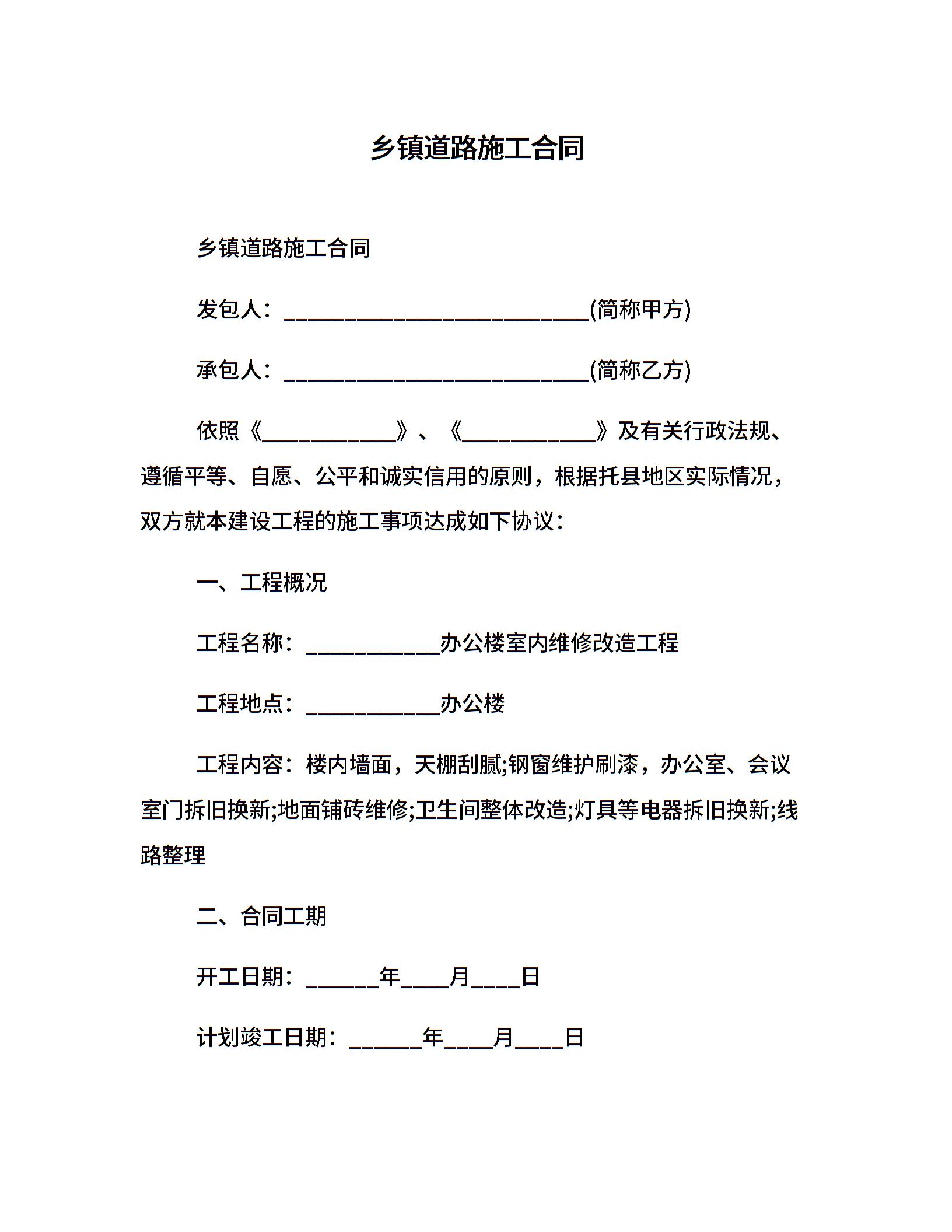 乡镇道路施工合同

乡镇道路施工合同

发包人：____________________________(简称甲方)

承包人：____________________________(简称乙方)

依照《____________》、《____________》及有关行政法规、遵循平等、自愿、公平和诚实信用的原则，根据托县地区实际情况，双方就本建设工程的施工事项达成如下协议：

一、工程概况

工程名称：____________办公楼室内维修改造工程

工程地点：____________办公楼

工程内容：楼内墙面，天棚刮腻;钢窗维护刷漆，办公室、会议室门拆旧换新;地面铺砖维修;卫生间整体改造;灯具等电器拆旧换新;线路整理

二、合同工期

开工日期：______年____月____日

计划竣工日期：______年____月____日